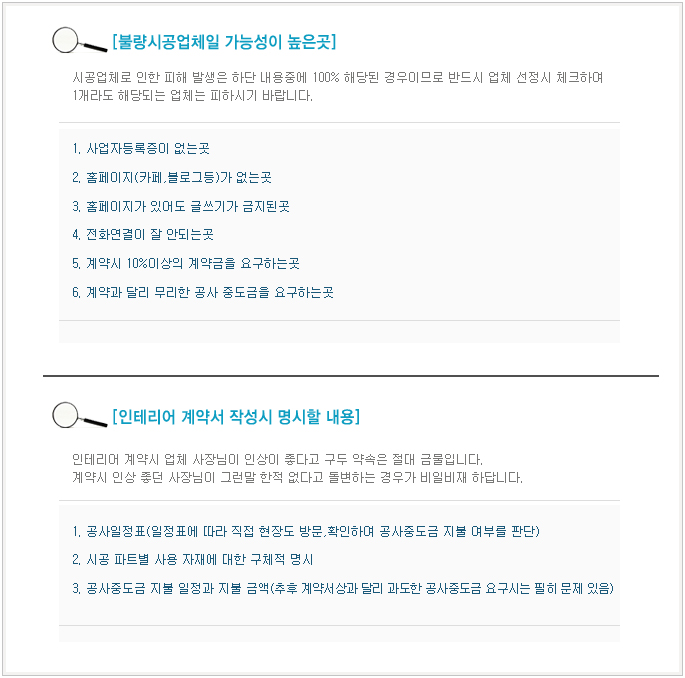 [불량시공업체일 가능성이 높은곳]

시공업체로 인한 피해 발생은 하단 내용중에 100% 해당된 경우이므로 반드시 업체 선정시 체크하여 1개라도 해당되는 업체는 피하시기 바랍니다.

1. 사업자등록증이 없는곳

2. 홈페이지(카페,블로그등)가 없는곳

3. 홈페이지가 있어도 글쓰기가 금지된곳

4. 전화연결이 잘 안되는곳

5. 계약시 10%이상의 계약금을 요구하는곳

6. 계약과 달리 무리한 공사 중도금을 요구하는곳

[인테리어 계약서 작성시 명시할 내용]

인테리어 계약시 업체 사장님이 인상이 좋다고 구두 약속은 절대 금물입니다.
계약시 인상 좋던 사장님이 그런말 한적 없다고 돌변하는 경우가 비일비재 하답니다.

1. 공사일정표(일정표에 따라 직접 현장도 방문,확인하여 공사중도금 지불 여부를 판단)

2. 시공 파트별 사용 자재에 대한 구체적 명시

3. 공사중도금 지불 일정과 지불 금액(추후 계약서상과 달리 과도한 공사중도금 요구시는 필히 문제 있음)